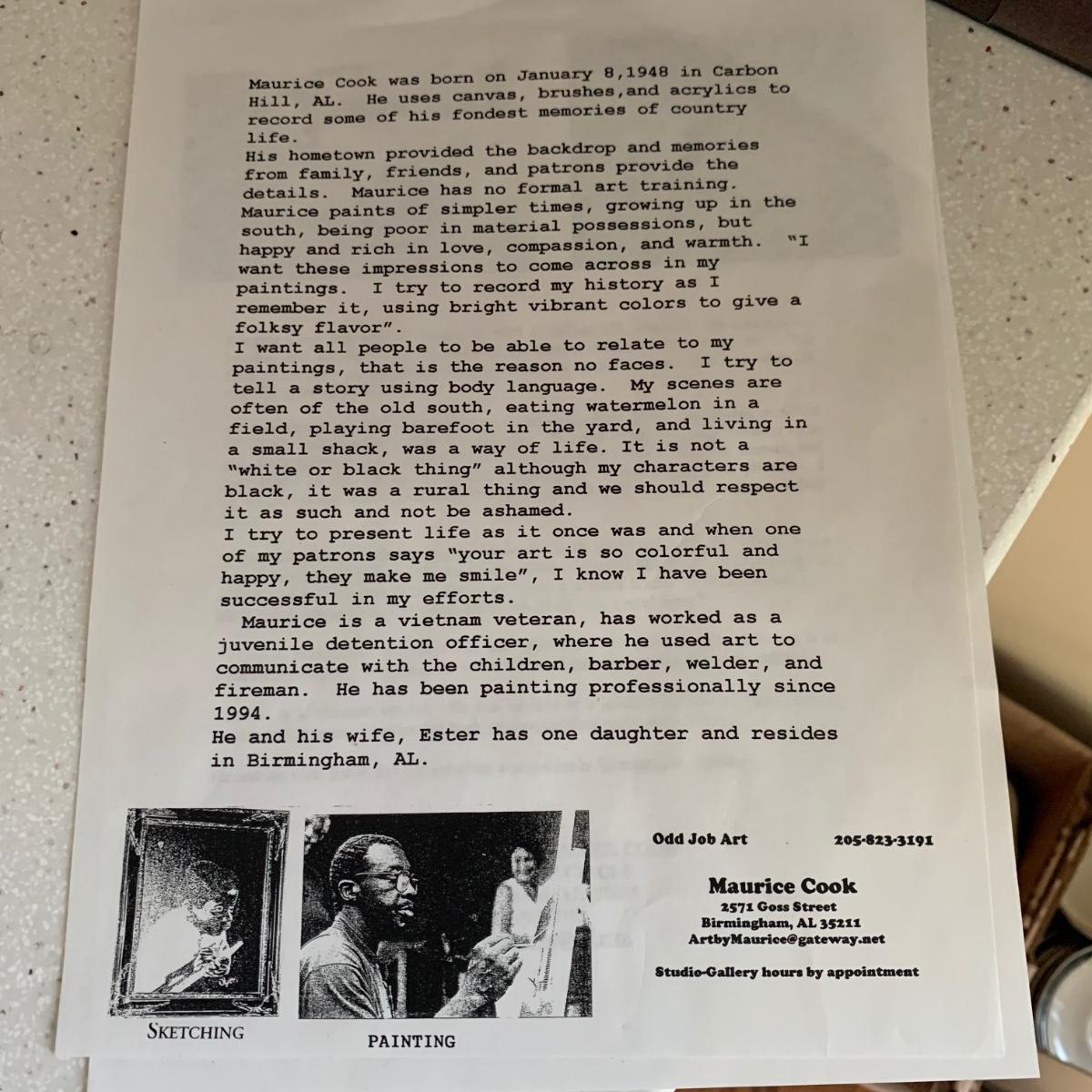 Maurice Cook was born on January 8,1948 in Carbon Hill, AL. He uses canvas, brushes,and acrylics to record some of his fondest memories of country life.
His hometown provided the backdrop and memories from family, friends, and patrons provide the details. Maurice has no formal art training. Maurice paints of simpler times, growing up in the south, being poor in material possessions, but happy and rich in love, compassion, and warmth. "I want these impressions to come across in my paintings. I try to record my history as I remember it, using bright vibrant colors to give a folksy flavor".
I want all people to be able to relate to my paintings, that is the reason no faces. I try to tell a story using body language. My scenes are often of the old south, eating watermelon in a field, playing barefoot in the yard, and living in a small shack, was a way of life. It is not a "white or black thing" although my characters are black, it was a rural thing and we should respect it as such and not be ashamed.
I try to present life as it once was and when one of my patrons says "your art is so colorful and happy, they make me smile", I know I have been successful in my efforts.
Maurice is a vietnam veteran, has worked as a juvenile detention officer, where he used art to communicate with the children, barber, welder, and fireman. He has been painting professionally since 1994.
He and his wife, Ester has one daughter and resides in Birmingham, AL.

SKETCHING

PAINTING

Odd Job Art

205-823-3191

Maurice Cook
2571 Goss Street
Birmingham, AL 35211
ArtbyMaurice@gateway.net

Studio-Gallery hours by appointment